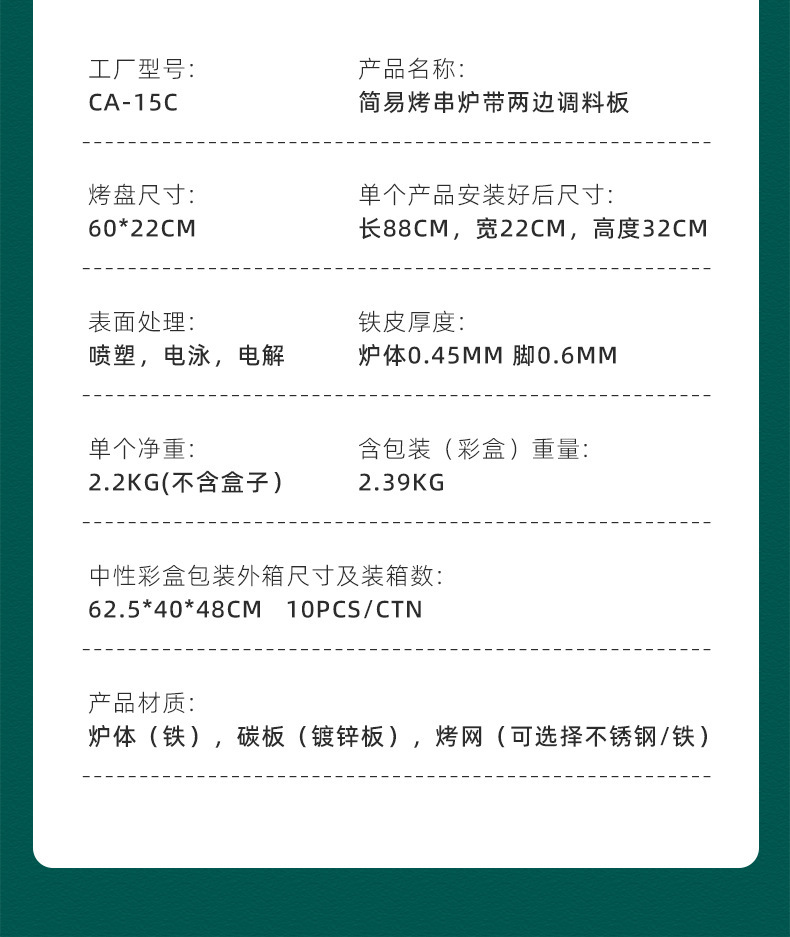 工厂型号:
CA-15C

产品名称:
简易烤串炉带两边调料板

烤盘尺寸:
60*22CM

单个产品安装好后尺寸:
长88CM，宽22CM，高度32CM

表面处理:
喷塑，电泳，电解

铁皮厚度:
炉体0.45MM 脚0.6MM

单个净重:
2.2KG(不含盒子)

含包装（彩盒）重量:
2.39KG

中性彩盒包装外箱尺寸及装箱数:
62.5*40*48CM 10PCS/CTN

产品材质:
炉体（铁），碳板（镀锌板），烤网（可选择不锈钢/铁）